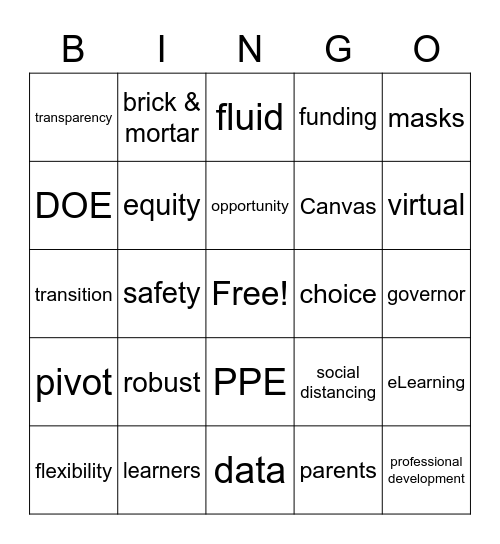 | B | I | N | G | O |
|---|---|---|---|---|
| transparency | brick & mortar | fluid | funding | masks |
| DOE | equity | opportunity | Canvas | virtual |
| transition | safety | Free! | choice | governor |
| pivot | robust | PPE | social distancing | eLearning |
| flexibility | learners | data | parents | professional development |